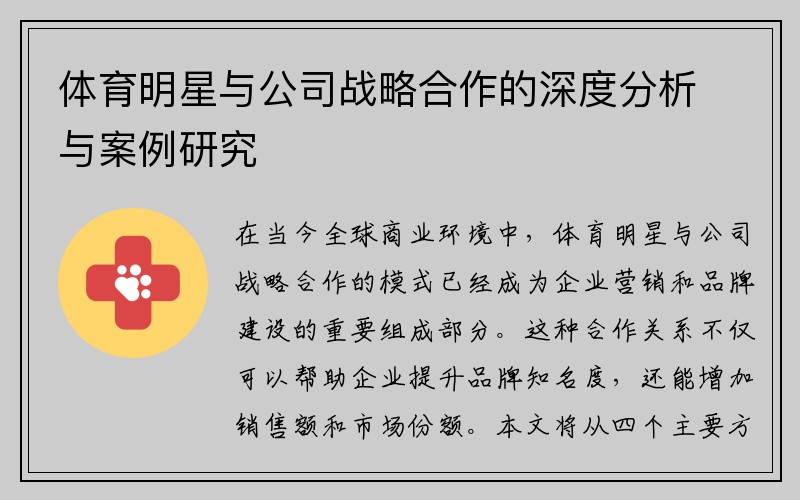 体育明星与公司战略合作的深度分析与案例研究

在当今全球商业环境中，体育明星与公司战略合作的模式已经成为企业营销和品牌建设的重要组成部分。这种合作关系不仅可以帮助企业提升品牌知名度，还能增加销售额和市场份额。本文将从四个主要方